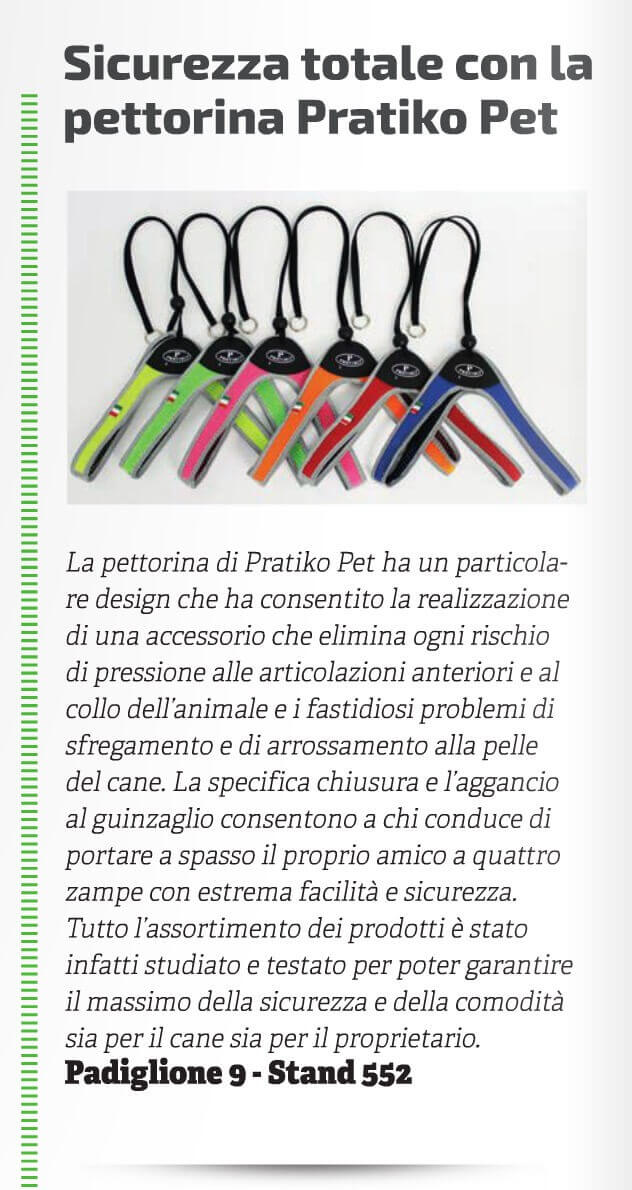 Sicurezza totale con la pettorina Pratiko Pet

La pettorina di Pratiko Pet ha un particolare design che ha consentito la realizzazione di una accessorio che elimina ogni rischio di pressione alle articolazioni anteriori e al collo dell'animale e i fastidiosi problemi di sfregamento e di arrossamento alla pelle del cane. La specifica chiusura e l'aggancio al guinzaglio consentono a chi conduce di portare a spasso il proprio amico a quattro zampe con estrema facilità e sicurezza. Tutto l'assortimento dei prodotti è stato infatti studiato e testato per poter garantire il massimo della sicurezza e della comodità sia per il cane sia per il proprietario.
Padiglione 9 - Stand 552